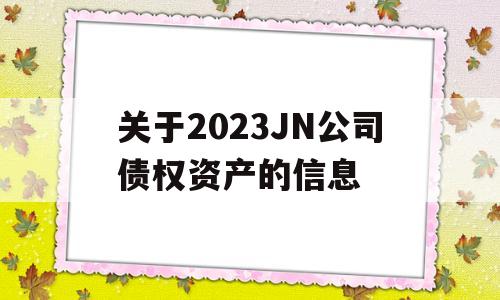 关于2023JN公司债权资产的信息